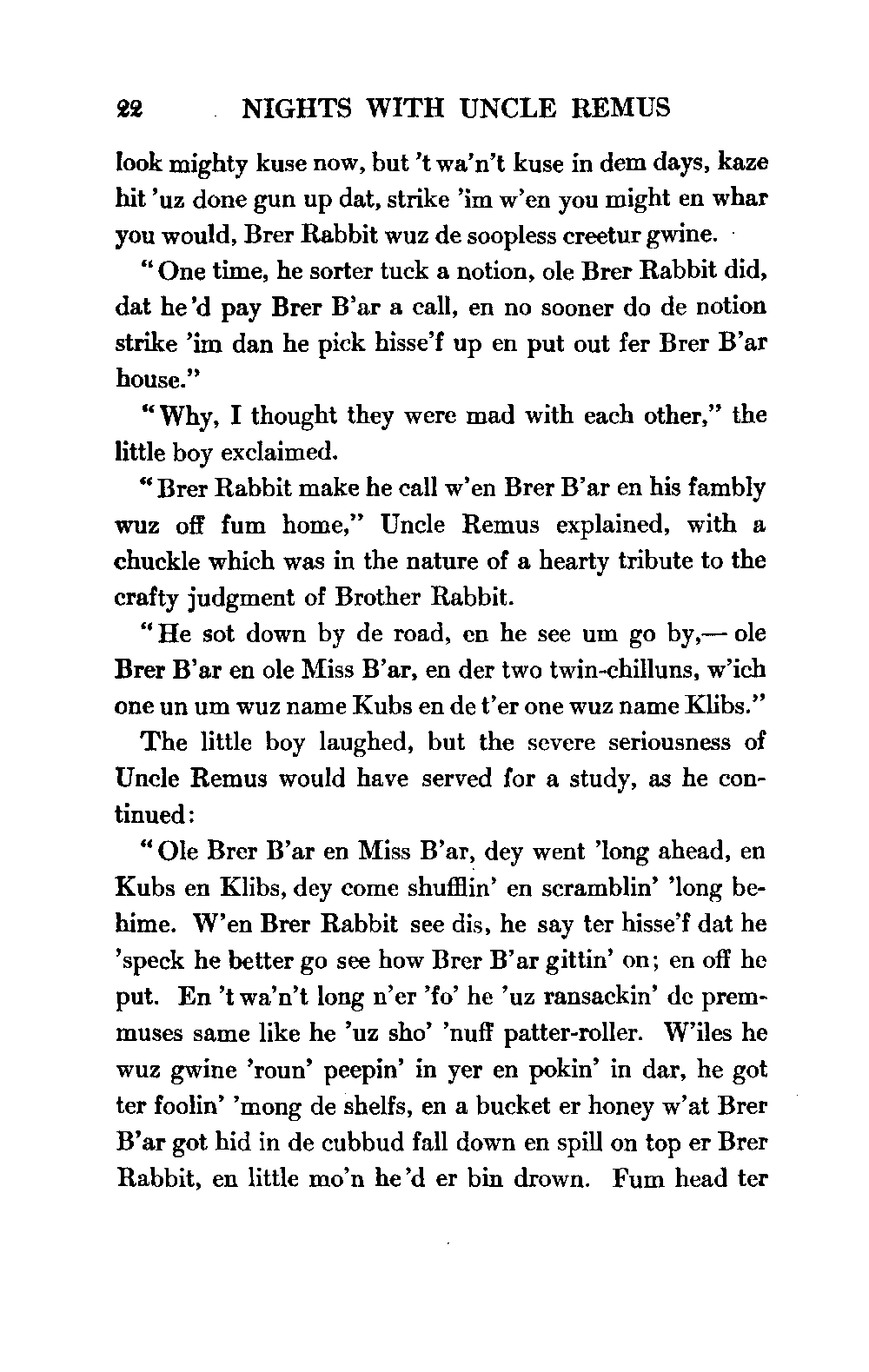 22 NIGHTS WITH UNCLE REMUS

look mighty kuse now, but 't wa'n't kuse in dem days, kaze hit 'uz done gun up dat, strike 'im w'en you might en whar you would, Brer Rabbit wuz de soopless creetur gwine.

"One time, he sorter tuck a notion, ole Brer Rabbit did, dat he'd pay Brer B'ar a call, en no sooner do de notion strike 'im dan he pick hisse'f up en put out fer Brer B'ar house."

"Why, I thought they were mad with each other," the little boy exclaimed.

"Brer Rabbit make he call w'en Brer B'ar en his fambly wuz off fum home," Uncle Remus explained, with a chuckle which was in the nature of a hearty tribute to the crafty judgment of Brother Rabbit.

"He sot down by de road, en he see um go by,— ole Brer B'ar en ole Miss B'ar, en der two twin-chilluns, w'ich one un um wuz name Kubs en de t'er one wuz name Klibs."

The little boy laughed, but the severe seriousness of Uncle Remus would have served for a study, as he continued:

"Ole Brer B'ar en Miss B'ar, dey went 'long ahead, en Kubs en Klibs, dey come shufflin' en scramblin' 'long behime. W'en Brer Rabbit see dis, he say ter hisse'f dat he 'speck he better go see how Brer B'ar gittin' on; en off he put. En 't wa'n't long n'er 'fo' he 'uz ransackin' de premmuses same like he 'uz sho' 'nuff patter-roller. W'iles he wuz gwine 'roun' peepin' in yer en pokin' in dar, he got ter foolin' 'mong de shelfs, en a bucket er honey w'at Brer B'ar got hid in de cubbud fall down en spill on top er Brer Rabbit, en little mo'n he'd er bin drown. Fum head ter